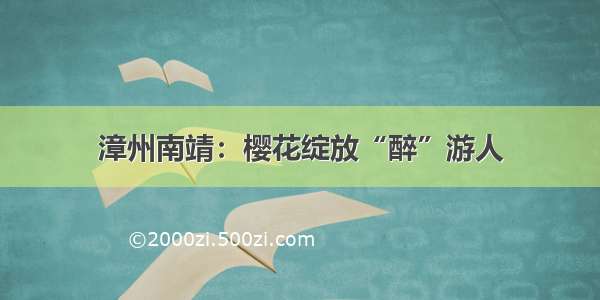 漳州南靖：樱花绽放“醉”游人

©2000zi.500zi.com